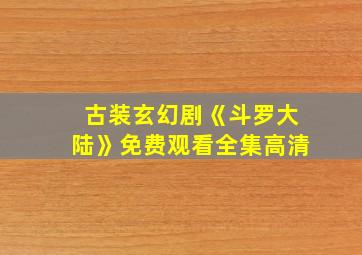 古装玄幻剧《斗罗大陆》免费观看全集高清